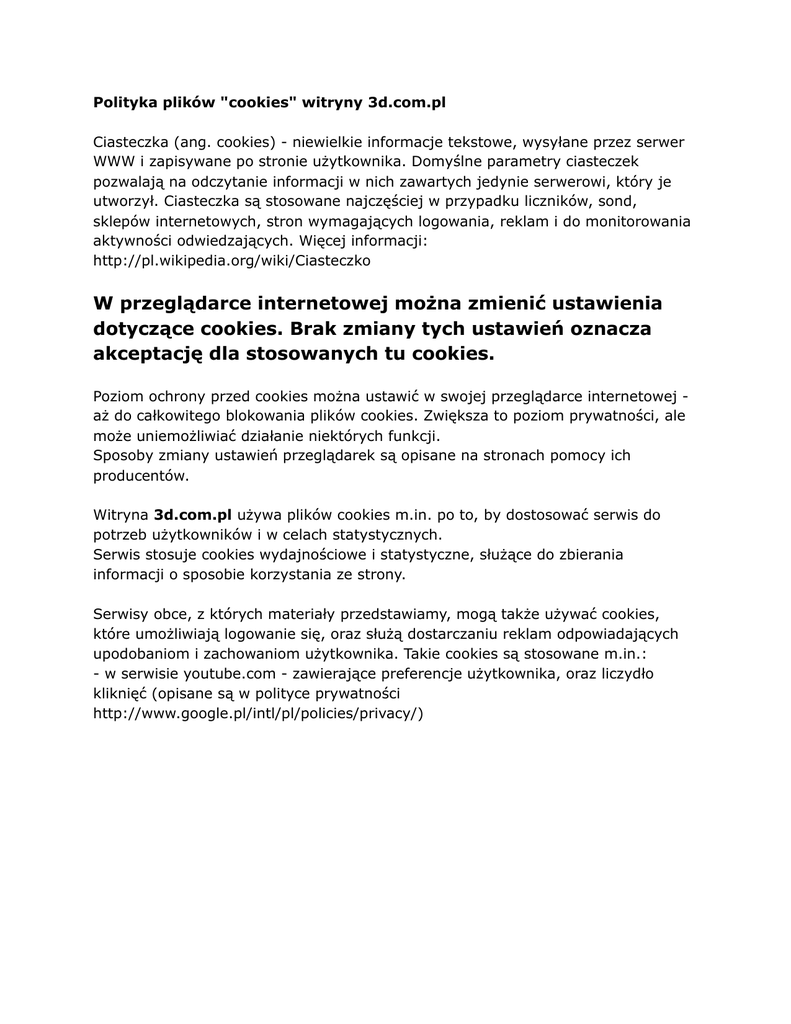 Polityka plików "cookies" witryny 3d.com.pl

Ciasteczka (ang. cookies) - niewielkie informacje tekstowe, wysyłane przez serwer WWW i zapisywane po stronie użytkownika. Domyślne parametry ciasteczek pozwalają na odczytanie informacji w nich zawartych jedynie serwerowi, który je utworzył. Ciasteczka są stosowane najczęściej w przypadku liczników, sond, sklepów internetowych, stron wymagających logowania, reklam i do monitorowania aktywności odwiedzających. Więcej informacji: http://pl.wikipedia.org/wiki/Ciasteczko

W przeglądarce internetowej można zmienić ustawienia dotyczące cookies. Brak zmiany tych ustawień oznacza akceptację dla stosowanych tu cookies.

Poziom ochrony przed cookies można ustawić w swojej przeglądarce internetowej - aż do całkowitego blokowania plików cookies. Zwiększa to poziom prywatności, ale może uniemożliwiać działanie niektórych funkcji.
Sposoby zmiany ustawień przeglądarek są opisane na stronach pomocy ich producentów.

Witryna 3d.com.pl używa plików cookies m.in. po to, by dostosować serwis do potrzeb użytkowników i w celach statystycznych.
Serwis stosuje cookies wydajnościowe i statystyczne, służące do zbierania informacji o sposobie korzystania ze strony.

Serwisy obce, z których materiały przedstawiamy, mogą także używać cookies, które umożliwiają logowanie się, oraz służą dostarczaniu reklam odpowiadających upodobaniom i zachowaniom użytkownika. Takie cookies są stosowane m.in.:
- w serwisie youtube.com - zawierające preferencje użytkownika, oraz liczydło kliknięć (opisane są w polityce prywatności http://www.google.pl/intl/pl/policies/privacy/)